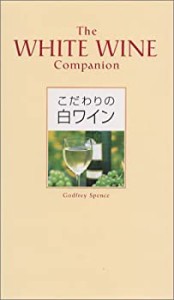 The
WHITE WINE
Companion

こだわりの
白ワイン

Godfrey Spence